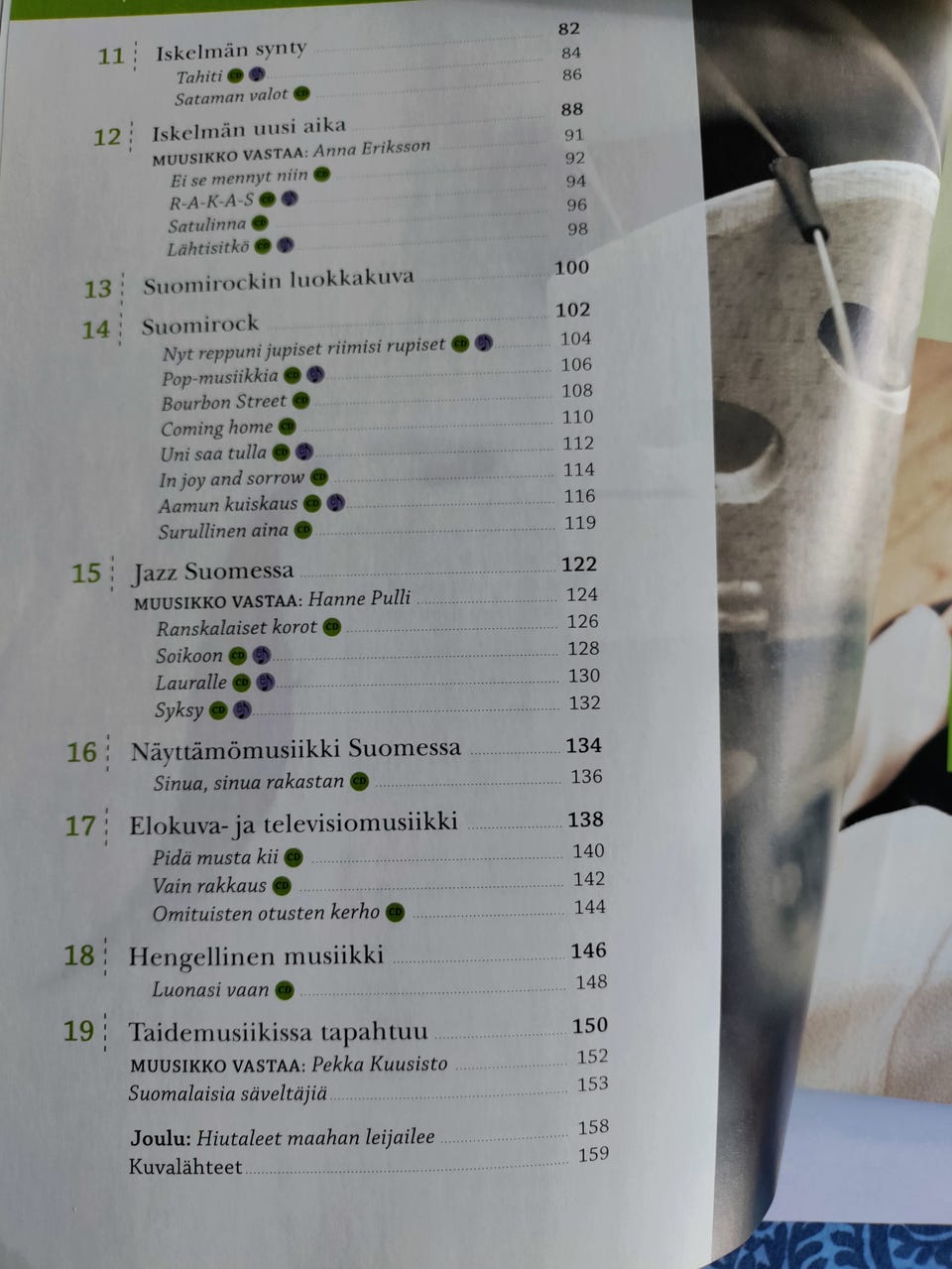 11 Iskelmän synty 82
Tahiti CD 84
Sataman valot CD 86

12 Iskelmän uusi aika 88
MUUSIKKO VASTAA: Anna Eriksson 91
Ei se mennyt niin CD 92
R-A-K-A-S CD 94
Satulinna CD 96
Lähtisitkö CD 98

13 Suomirockin luokkakuva 100

14 Suomirock 102
Nyt reppuni jupiset riimisi rupiset CD 104
Pop-musiikkia CD 106
Bourbon Street CD 108
Coming home CD 110
Uni saa tulla CD 112
In joy and sorrow CD 114
Aamun kuiskaus CD 116
Surullinen aina CD 119

15 Jazz Suomessa 122
MUUSIKKO VASTAA: Hanne Pulli 124
Ranskalaiset korot CD 126
Soikoon CD 128
Lauralle CD 130
Syksy CD 132

16 Näyttämömusiikki Suomessa 134
Sinua, sinua rakastan CD 136

17 Elokuva- ja televisiomusiikki 138
Pidä musta kii CD 140
Vain rakkaus CD 142
Omituisten otusten kerho CD 144

18 Hengellinen musiikki 146
Luonasi vaan CD 148

19 Taidemusiikissa tapahtuu 150
MUUSIKKO VASTAA: Pekka Kuusisto 152
Suomalaisia säveltäjiä 153

Joulu: Hiutaleet maahan leijailee 158
Kuvalähteet 159